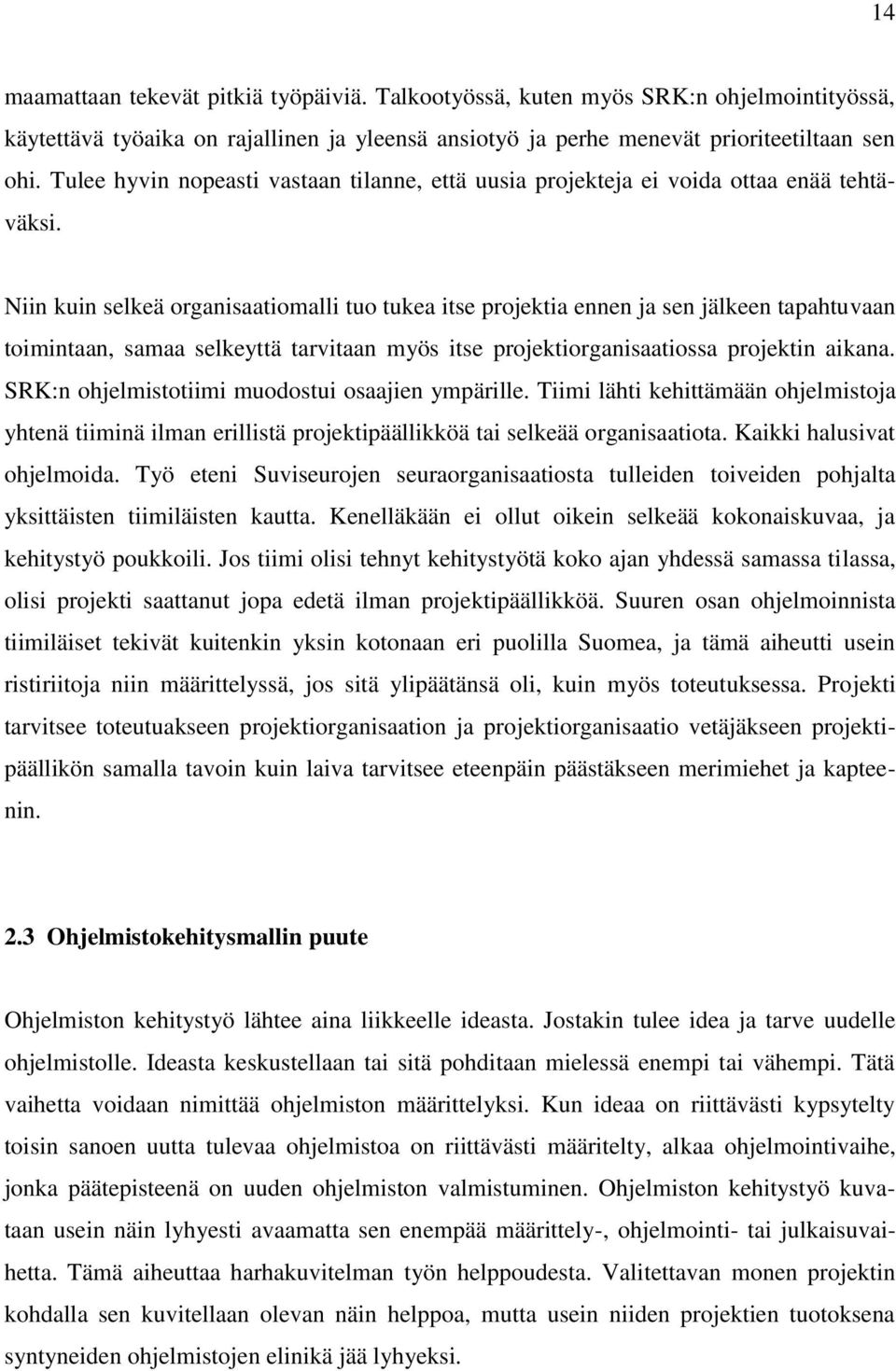 14

maamattaan tekevät pitkiä työpäiviä. Talkootyössä, kuten myös SRK:n ohjelmointityössä, käytettävä työaika on rajallinen ja yleensä ansiotyö ja perhe menevät prioriteetiltaan sen ohi. Tulee hyvin nopeasti vastaan tilanne, että uusia projekteja ei voida ottaa enää tehtäväksi.

Niin kuin selkeä organisaatiomalli tuo tukea itse projektia ennen ja sen jälkeen tapahtuvaan toimintaan, samaa selkeyttä tarvitaan myös itse projektiorganisaatiossa projektin aikana. SRK:n ohjelmistotiimi muodostui osaajien ympärille. Tiimi lähti kehittämään ohjelmistoja yhtenä tiiminä ilman erillistä projektipäällikköä tai selkeää organisaatiota. Kaikki halusivat ohjelmoida. Työ eteni Suviseurojen seuraorganisaatiosta tulleiden toiveiden pohjalta yksittäisten tiimiläisten kautta. Kenelläkään ei ollut oikein selkeää kokonaiskuvaa, ja kehitystyö poukkoili. Jos tiimi olisi tehnyt kehitystyötä koko ajan yhdessä samassa tilassa, olisi projekti saattanut jopa edetä ilman projektipäällikköä. Suuren osan ohjelmoinnista tiimiläiset tekivät kuitenkin yksin kotonaan eri puolilla Suomea, ja tämä aiheutti usein ristiriitoja niin määrittelyssä, jos sitä ylipäätänsä oli, kuin myös toteutuksessa. Projekti tarvitsee toteutuakseen projektiorganisaation ja projektiorganisaatio vetäjäkseen projektipäällikön samalla tavoin kuin laiva tarvitsee eteenpäin päästäkseen merimiehet ja kapteenin.

2.3 Ohjelmistokehitysmallin puute

Ohjelmiston kehitystyö lähtee aina liikkeelle ideasta. Jostakin tulee idea ja tarve uudelle ohjelmistolle. Ideasta keskustellaan tai sitä pohditaan mielessä enempi tai vähempi. Tätä vaihetta voidaan nimittää ohjelmiston määrittelyksi. Kun ideaa on riittävästi kypsytelty toisin sanoen uutta tulevaa ohjelmistoa on riittävästi määritelty, alkaa ohjelmointivaihe, jonka päätepisteenä on uuden ohjelmiston valmistuminen. Ohjelmiston kehitystyö kuvataan usein näin lyhyesti avaamatta sen enempää määrittely-, ohjelmointi- tai julkaisuvaihetta. Tämä aiheuttaa harhakuvitelman työn helppoudesta. Valitettavan monen projektin kohdalla sen kuvitellaan olevan näin helppoa, mutta usein niiden projektien tuotoksena syntyneiden ohjelmistojen elinikä jää lyhyeksi.